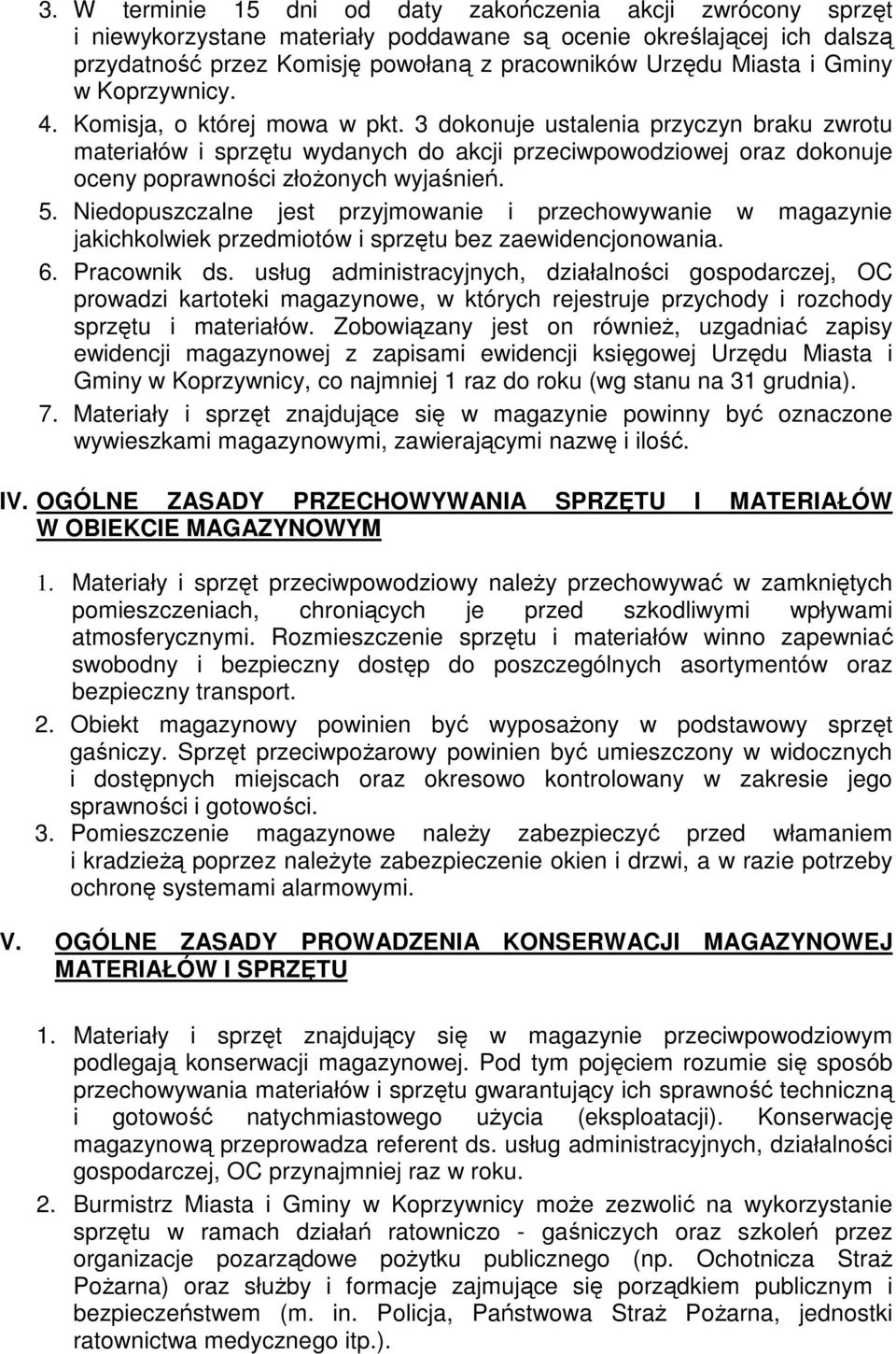 3. W terminie 15 dni od daty zakończenia akcji zwrócony sprzęt i niewykorzystane materiały poddawane są ocenie określającej ich dalszą przydatność przez Komisję powołaną z pracowników Urzędu Miasta i Gminy w Koprzywnicy.
4. Komisja, o której mowa w pkt. 3 dokonuje ustalenia przyczyn braku zwrotu materiałów i sprzętu wydanych do akcji przeciwpowodziowej oraz dokonuje oceny poprawności złożonych wyjaśnień.
5. Niedopuszczalne jest przyjmowanie i przechowywanie w magazynie jakichkolwiek przedmiotów i sprzętu bez zaewidencjonowania.
6. Pracownik ds. usług administracyjnych, działalności gospodarczej, OC prowadzi kartoteki magazynowe, w których rejestruje przychody i rozchody sprzętu i materiałów. Zobowiązany jest on również, uzgadniać zapisy ewidencji magazynowej z zapisami ewidencji księgowej Urzędu Miasta i Gminy w Koprzywnicy, co najmniej 1 raz do roku (wg stanu na 31 grudnia).
7. Materiały i sprzęt znajdujące się w magazynie powinny być oznaczone wywieszkami magazynowymi, zawierającymi nazwę i ilość.

IV. OGÓLNE ZASADY PRZECHOWYWANIA SPRZĘTU I MATERIAŁÓW W OBIEKCIE MAGAZYNOWYM

1. Materiały i sprzęt przeciwpowodziowy należy przechowywać w zamkniętych pomieszczeniach, chroniących je przed szkodliwymi wpływami atmosferycznymi. Rozmieszczenie sprzętu i materiałów winno zapewniać swobodny i bezpieczny dostęp do poszczególnych asortymentów oraz bezpieczny transport.
2. Obiekt magazynowy powinien być wyposażony w podstawowy sprzęt gaśniczy. Sprzęt przeciwpożarowy powinien być umieszczony w widocznych i dostępnych miejscach oraz okresowo kontrolowany w zakresie jego sprawności i gotowości.
3. Pomieszczenie magazynowe należy zabezpieczyć przed włamaniem i kradzieżą poprzez należyte zabezpieczenie okien i drzwi, a w razie potrzeby ochronę systemami alarmowymi.

V. OGÓLNE ZASADY PROWADZENIA KONSERWACJI MAGAZYNOWEJ MATERIAŁÓW I SPRZĘTU

1. Materiały i sprzęt znajdujący się w magazynie przeciwpowodziowym podlegają konserwacji magazynowej. Pod tym pojęciem rozumie się sposób przechowywania materiałów i sprzętu gwarantujący ich sprawność techniczną i gotowość natychmiastowego użycia (eksploatacji). Konserwację magazynową przeprowadza referent ds. usług administracyjnych, działalności gospodarczej, OC przynajmniej raz w roku.
2. Burmistrz Miasta i Gminy w Koprzywnicy może zezwolić na wykorzystanie sprzętu w ramach działań ratowniczo - gaśniczych oraz szkoleń przez organizacje pozarządowe pożytku publicznego (np. Ochotnicza Straż Pożarna) oraz służby i formacje zajmujące się porządkiem publicznym i bezpieczeństwem (m. in. Policja, Państwowa Straż Pożarna, jednostki ratownictwa medycznego itp.).